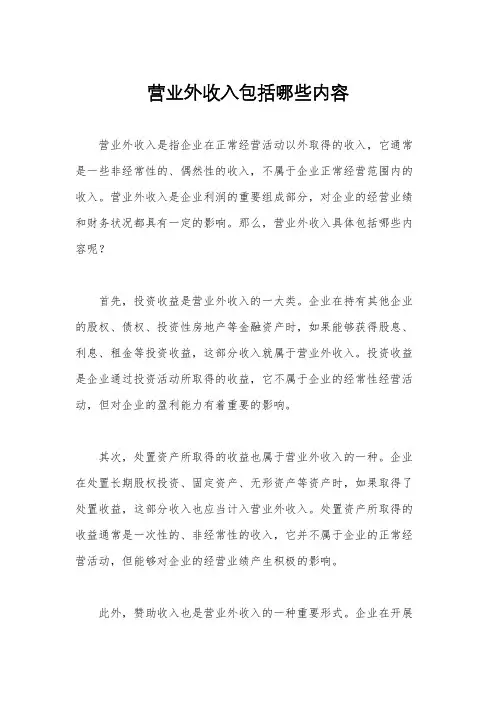 营业外收入包括哪些内容

营业外收入是指企业在正常经营活动以外取得的收入，它通常是一些非经常性的、偶然性的收入，不属于企业正常经营范围内的收入。营业外收入是企业利润的重要组成部分，对企业的经营业绩和财务状况都具有一定的影响。那么，营业外收入具体包括哪些内容呢？

首先，投资收益是营业外收入的一大类。企业在持有其他企业的股权、债权、投资性房地产等金融资产时，如果能够获得股息、利息、租金等投资收益，这部分收入就属于营业外收入。投资收益是企业通过投资活动所取得的收益，它不属于企业的经常性经营活动，但对企业的盈利能力有着重要的影响。

其次，处置资产所取得的收益也属于营业外收入的一种。企业在处置长期股权投资、固定资产、无形资产等资产时，如果取得了处置收益，这部分收入也应当计入营业外收入。处置资产所取得的收益通常是一次性的、非经常性的收入，它并不属于企业的正常经营活动，但能够对企业的经营业绩产生积极的影响。

此外，赞助收入也是营业外收入的一种重要形式。企业在开展